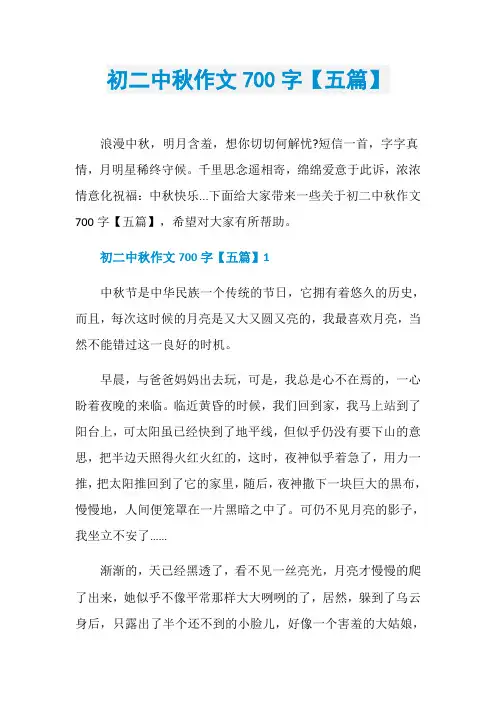 初二中秋作文 700 字【五篇】

浪漫中秋，明月含羞，想你切切何解忧?短信一首，字字真情，月明星稀终守候。千里思念遥相寄，绵绵爱意于此诉，浓浓情意化祝福：中秋快乐...下面给大家带来一些关于初二中秋作文 700 字【五篇】，希望对大家有所帮助。

初二中秋作文 700 字【五篇】1

中秋节是中华民族一个传统的节日，它拥有着悠久的历史，而且，每次这时候的月亮是又大又圆又亮的，我最喜欢月亮，当然不能错过这一良好的时机。

早晨，与爸爸妈妈出去玩，可是，我总是心不在焉的，一心盼着夜晚的来临。临近黄昏的时候，我们回到家，我马上站到了阳台上，可太阳虽已经快到了地平线，但似乎仍没有要下山的意思，把半边天照得火红火红的，这时，夜神似乎着急了，用力一推，把太阳推回到了它的家里，随后，夜神撒下一块巨大的黑布，慢慢地，人间便笼罩在一片黑暗之中了。可仍不见月亮的影子，我坐立不安了......

渐渐的，天已经黑透了，看不见一丝亮光，月亮才慢慢的爬了出来，她似乎不像平常那样大大咧咧的了，居然，躲到了乌云身后，只露出了半个还不到的小脸儿，好像一个害羞的大姑娘，